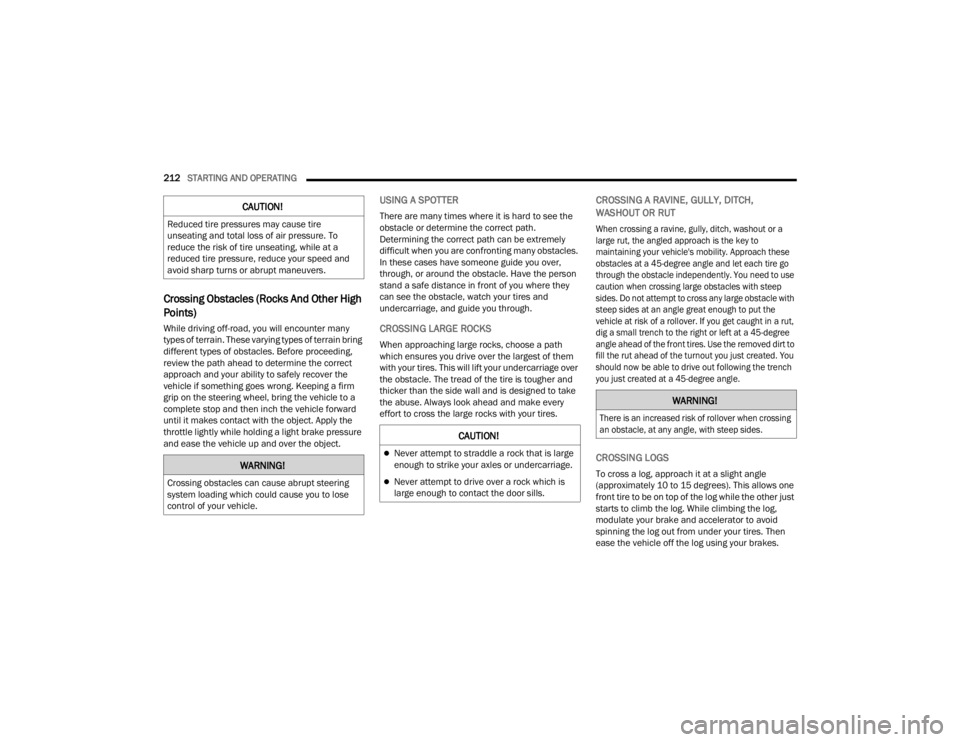 212 STARTING AND OPERATING

CAUTION!

Reduced tire pressures may cause tire unseating and total loss of air pressure. To reduce the risk of tire unseating, while at a reduced tire pressure, reduce your speed and avoid sharp turns or abrupt maneuvers.

Crossing Obstacles (Rocks And Other High Points)

While driving off-road, you will encounter many types of terrain. These varying types of terrain bring different types of obstacles. Before proceeding, review the path ahead to determine the correct approach and your ability to safely recover the vehicle if something goes wrong. Keeping a firm grip on the steering wheel, bring the vehicle to a complete stop and then inch the vehicle forward until it makes contact with the object. Apply the throttle lightly while holding a light brake pressure and ease the vehicle up and over the object.

WARNING!

Crossing obstacles can cause abrupt steering system loading which could cause you to lose control of your vehicle.

USING A SPOTTER

There are many times where it is hard to see the obstacle or determine the correct path. Determining the correct path can be extremely difficult when you are confronting many obstacles. In these cases have someone guide you over, through, or around the obstacle. Have the person stand a safe distance in front of you where they can see the obstacle, watch your tires and undercarriage, and guide you through.

CROSSING LARGE ROCKS

When approaching large rocks, choose a path which ensures you drive over the largest of them with your tires. This will lift your undercarriage over the obstacle. The tread of the tire is tougher and thicker than the side wall and is designed to take the abuse. Always look ahead and make every effort to cross the large rocks with your tires.

CAUTION!

Never attempt to straddle a rock that is large enough to strike your axles or undercarriage.

Never attempt to drive over a rock which is large enough to contact the door sills.

CROSSING A RAVINE, GULLY, DITCH, WASHOUT OR RUT

When crossing a ravine, gully, ditch, washout or a large rut, the angled approach is the key to maintaining your vehicle's mobility. Approach these obstacles at a 45-degree angle and let each tire go through the obstacle independently. You need to use caution when crossing large obstacles with steep sides. Do not attempt to cross any large obstacle with steep sides at an angle great enough to put the vehicle at risk of a rollover. If you get caught in a rut, dig a small trench to the right or left at a 45-degree angle ahead of the front tires. Use the removed dirt to fill the rut ahead of the turnout you just created. You should now be able to drive out following the trench you just created at a 45-degree angle.

WARNING!

There is an increased risk of rollover when crossing an obstacle, at any angle, with steep sides.

CROSSING LOGS

To cross a log, approach it at a slight angle (approximately 10 to 15 degrees). This allows one front tire to be on top of the log while the other just starts to climb the log. While climbing the log, modulate your brake and accelerator to avoid spinning the log out from under your tires. Then ease the vehicle off the log using your brakes.

carmanualsonline.info